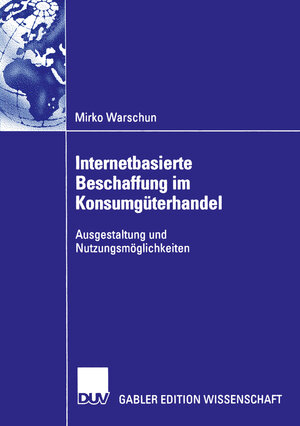 Mirko Warschun

Internetbasierte Beschaffung im Konsumgüterhandel

Ausgestaltung und Nutzungsmöglichkeiten

DUV GABLER EDITION WISSENSCHAFT